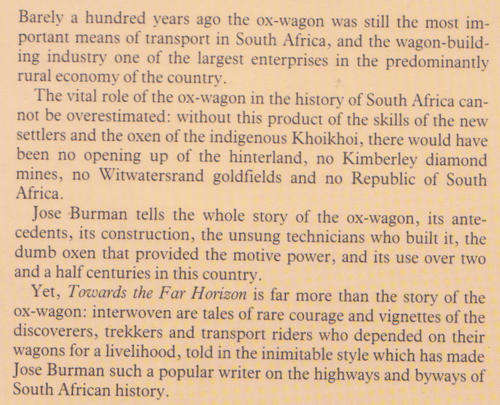 Barely a hundred years ago the ox-wagon was still the most important means of transport in South Africa, and the wagon-building industry one of the largest enterprises in the predominantly rural economy of the country.

The vital role of the ox-wagon in the history of South Africa cannot be overestimated: without this product of the skills of the new settlers and the oxen of the indigenous Khoikhoi, there would have been no opening up of the hinterland, no Kimberley diamond mines, no Witwatersrand goldfields and no Republic of South Africa.

Jose Burman tells the whole story of the ox-wagon, its antecedents, its construction, the unsung technicians who built it, the dumb oxen that provided the motive power, and its use over two and a half centuries in this country.

Yet, Towards the Far Horizon is far more than the story of the ox-wagon: interwoven are tales of rare courage and vignettes of the discoverers, trekkers and transport riders who depended on their wagons for a livelihood, told in the inimitable style which has made Jose Burman such a popular writer on the highways and byways of South African history.